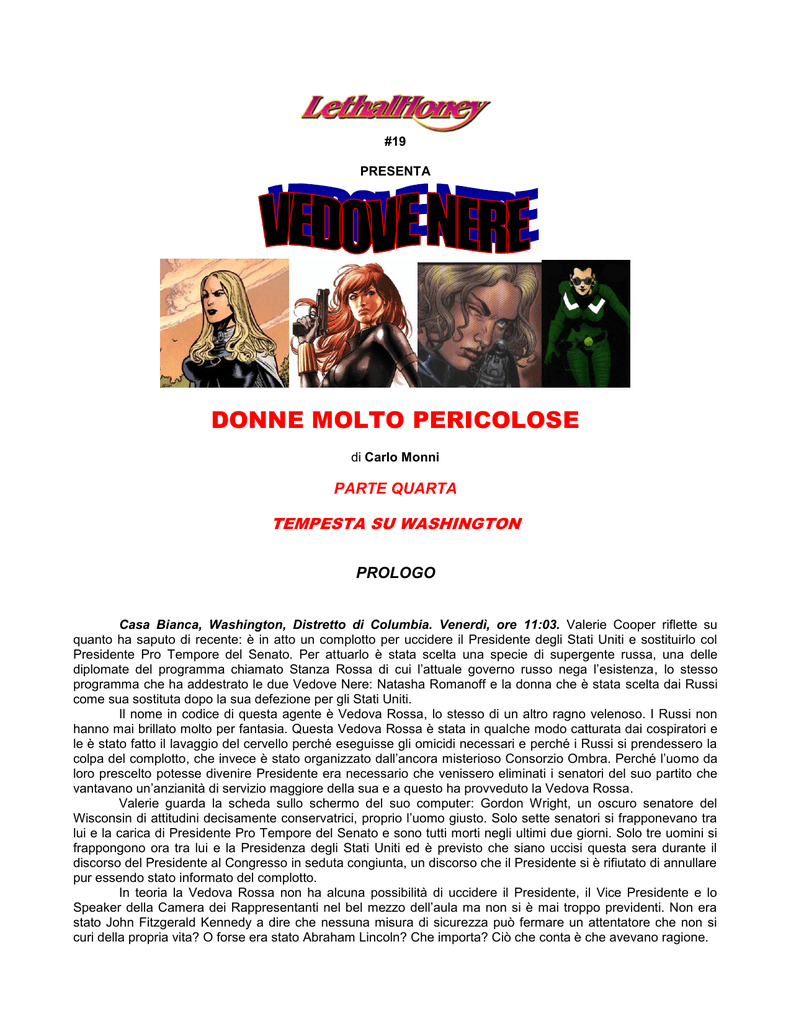 LethalHoney

#19

PRESENTA

VEDOVE NERE

DONNE MOLTO PERICOLOSE

di Carlo Monni

PARTE QUARTA

TEMPESTA SU WASHINGTON

PROLOGO

Casa Bianca, Washington, Distretto di Columbia. Venerdì, ore 11:03. Valerie Cooper riflette su quanto ha saputo di recente: è in atto un complotto per uccidere il Presidente degli Stati Uniti e sostituirlo col Presidente Pro Tempore del Senato. Per attuarlo è stata scelta una specie di supergente russa, una delle diplomate del programma chiamato Stanza Rossa di cui l'attuale governo russo nega l'esistenza, lo stesso programma che ha addestrato le due Vedove Nere: Natasha Romanoff e la donna che è stata scelta dai Russi come sua sostituta dopo la sua defezione per gli Stati Uniti.

Il nome in codice di questa agente è Vedova Rossa, lo stesso di un altro ragno velenoso. I Russi non hanno mai brillato molto per fantasia. Questa Vedova Rossa è stata in qualche modo catturata dai cospiratori e le è stato fatto il lavaggio del cervello perché eseguisse gli omicidi necessari e perché i Russi si prendessero la colpa del complotto, che invece è stato organizzato dall'ancora misterioso Consorzio Ombra. Perché l'uomo da loro prescelto potesse divenire Presidente era necessario che venissero eliminati i senatori del suo partito che vantavano un'anzianità di servizio maggiore della sua e a questo ha provveduto la Vedova Rossa.

Valerie guarda la scheda sullo schermo del suo computer: Gordon Wright, un oscuro senatore del Wisconsin di attitudini decisamente conservatrici, proprio l'uomo giusto. Solo sette senatori si frapponevano tra lui e la carica di Presidente Pro Tempore del Senato e sono tutti morti negli ultimi due giorni. Solo tre uomini si frappongono ora tra lui e la Presidenza degli Stati Uniti ed è previsto che siano uccisi questa sera durante il discorso del Presidente al Congresso in seduta congiunta, un discorso che il Presidente si è rifiutato di annullare pur essendo stato informato del complotto.

In teoria la Vedova Rossa non ha alcuna possibilità di uccidere il Presidente, il Vice Presidente e lo Speaker della Camera dei Rappresentanti nel bel mezzo dell'aula ma non si è mai troppo previdenti. Non era stato John Fitzgerald Kennedy a dire che nessuna misura di sicurezza può fermare un attentatore che non si curi della propria vita? O forse era stato Abraham Lincoln? Che importa? Ciò che conta è che avevano ragione.